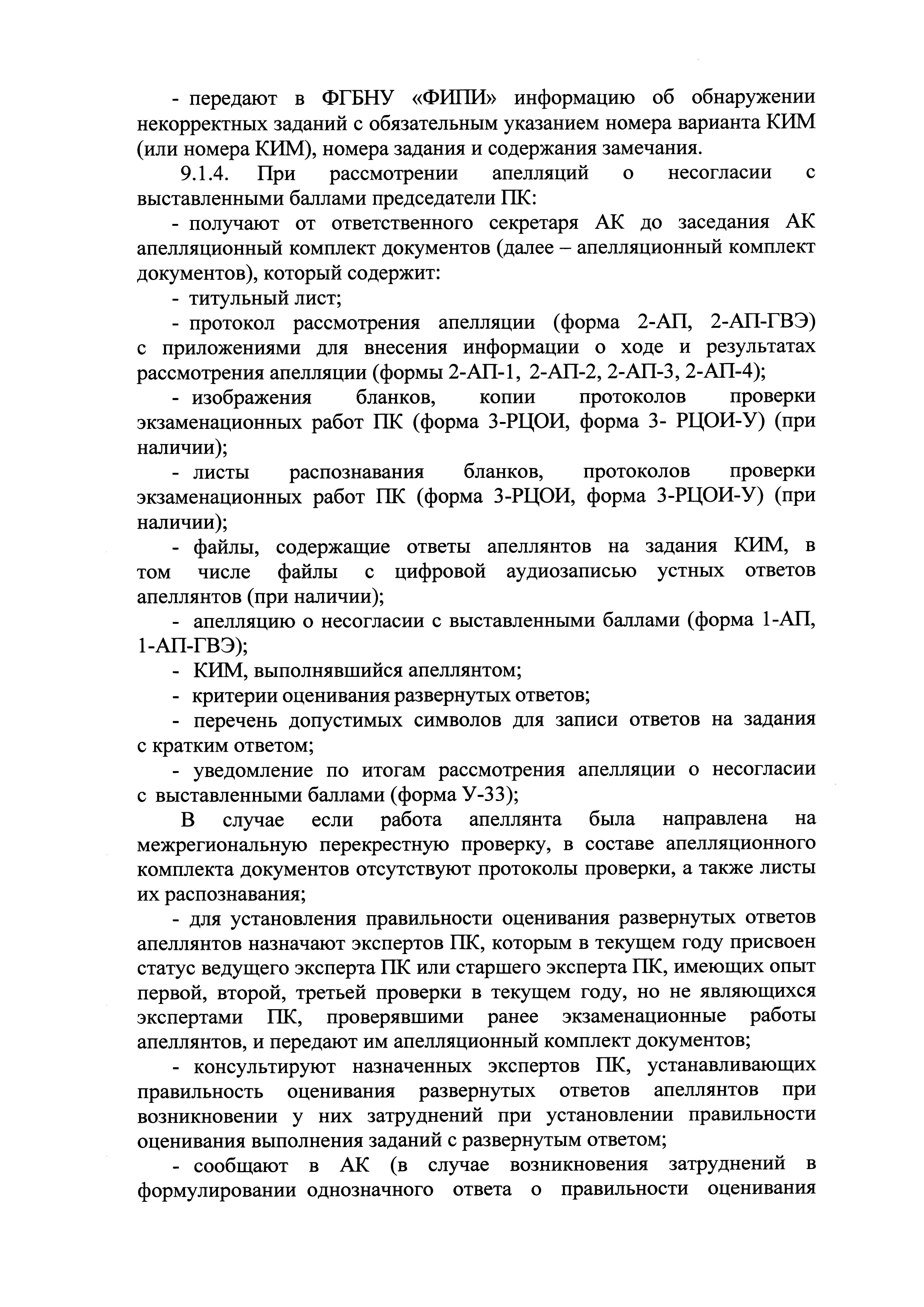 - передают в ФГБНУ «ФИПИ» информацию об обнаружении некорректных заданий с обязательным указанием номера варианта КИМ (или номера КИМ), номера задания и содержания замечания.

9.1.4. При рассмотрении апелляций о несогласии с выставленными баллами председатели ПК:

- получают от ответственного секретаря АК до заседания АК апелляционный комплект документов (далее – апелляционный комплект документов), который содержит:

- титульный лист;

- протокол рассмотрения апелляции (форма 2-АП, 2-АП-ГВЭ) с приложениями для внесения информации о ходе и результатах рассмотрения апелляции (формы 2-АП-1, 2-АП-2, 2-АП-3, 2-АП-4);

- изображения бланков, копии протоколов проверки экзаменационных работ ПК (форма 3-РЦОИ, форма 3- РЦОИ-У) (при наличии);

- листы распознавания бланков, протоколов проверки экзаменационных работ ПК (форма 3-РЦОИ, форма 3-РЦОИ-У) (при наличии);

- файлы, содержащие ответы апеллянтов на задания КИМ, в том числе файлы с цифровой аудиозаписью устных ответов апеллянтов (при наличии);

- апелляцию о несогласии с выставленными баллами (форма 1-АП, 1-АП-ГВЭ);

- КИМ, выполнявшийся апеллянтом;

- критерии оценивания развернутых ответов;

- перечень допустимых символов для записи ответов на задания с кратким ответом;

- уведомление по итогам рассмотрения апелляции о несогласии с выставленными баллами (форма У-33);

В случае если работа апеллянта была направлена на межрегиональную перекрестную проверку, в составе апелляционного комплекта документов отсутствуют протоколы проверки, а также листы их распознавания;

- для установления правильности оценивания развернутых ответов апеллянтов назначают экспертов ПК, которым в текущем году присвоен статус ведущего эксперта ПК или старшего эксперта ПК, имеющих опыт первой, второй, третьей проверки в текущем году, но не являющихся экспертами ПК, проверявшими ранее экзаменационные работы апеллянтов, и передают им апелляционный комплект документов;

- консультируют назначенных экспертов ПК, устанавливающих правильность оценивания развернутых ответов апеллянтов при возникновении у них затруднений при установлении правильности оценивания выполнения заданий с развернутым ответом;

- сообщают в АК (в случае возникновения затруднений в формулировании однозначного ответа о правильности оценивания